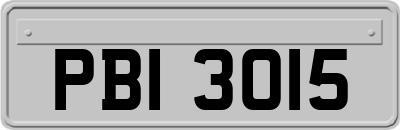 PBI 3015